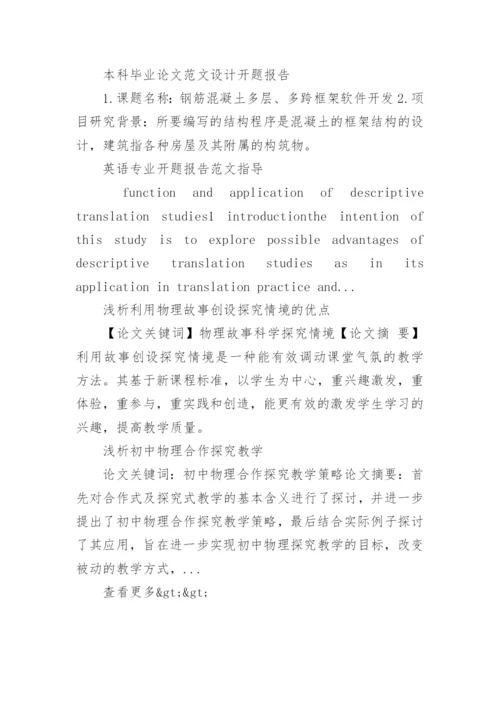 本科毕业论文范文设计开题报告

1.课题名称：钢筋混凝土多层、多跨框架软件开发 2.项目研究背景：所要编写的结构程序是混凝土的框架结构的设计，建筑指各种房屋及其附属的构筑物。

英语专业开题报告范文指导

function and application of descriptive translation studies1 introductionthe intention of this study is to explore possible advantages of descriptive translation studies as in its application in translation practice and...

浅析利用物理故事创设探究情境的优点

【论文关键词】物理故事科学探究情境【论文摘 要】利用故事创设探究情境是一种能有效调动课堂气氛的教学方法。其基于新课程标准，以学生为中心，重兴趣激发，重体验，重参与，重实践和创造，能更有效的激发学生学习的兴趣，提高教学质量。

浅析初中物理合作探究教学

论文关键词：初中物理合作探究教学策略论文摘要：首先对合作式及探究式教学的基本含义进行了探讨，并进一步提出了初中物理合作探究教学策略，最后结合实际例子探讨了其应用，旨在进一步实现初中物理探究教学的目标，改变被动的教学方式，...

查看更多&gt;&gt;